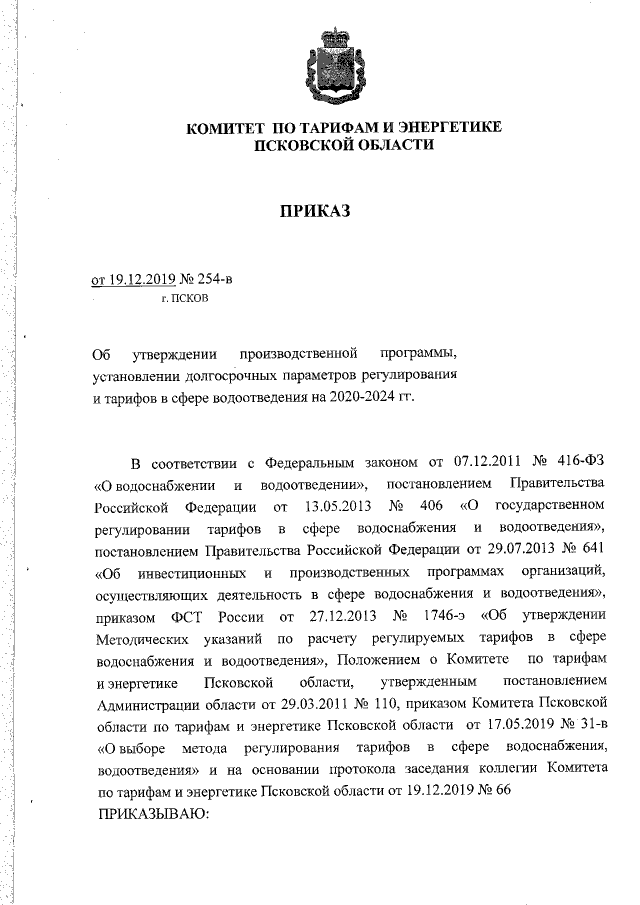 КОМИТЕТ ПО ТАРИФАМ И ЭНЕРГЕТИКЕ
ПСКОВСКОЙ ОБЛАСТИ

ПРИКАЗ

от 19.12.2019 № 254-в
г. ПСКОВ

Об утверждении производственной программы, установлении долгосрочных параметров регулирования и тарифов в сфере водоотведения на 2020-2024 гг.

В соответствии с Федеральным законом от 07.12.2011 № 416-ФЗ «О водоснабжении и водоотведении», постановлением Правительства Российской Федерации от 13.05.2013 № 406 «О государственном регулировании тарифов в сфере водоснабжения и водоотведения», постановлением Правительства Российской Федерации от 29.07.2013 № 641 «Об инвестиционных и производственных программах организаций, осуществляющих деятельность в сфере водоснабжения и водоотведения», приказом ФСТ России от 27.12.2013 № 1746-э «Об утверждении Методических указаний по расчету регулируемых тарифов в сфере водоснабжения и водоотведения», Положением о Комитете по тарифам и энергетике Псковской области, утвержденным постановлением Администрации области от 29.03.2011 № 110, приказом Комитета Псковской области по тарифам и энергетике Псковской области от 17.05.2019 № 31-в «О выборе метода регулирования тарифов в сфере водоснабжения, водоотведения» и на основании протокола заседания коллегии Комитета по тарифам и энергетике Псковской области от 19.12.2019 № 66
ПРИКАЗЫВАЮ: